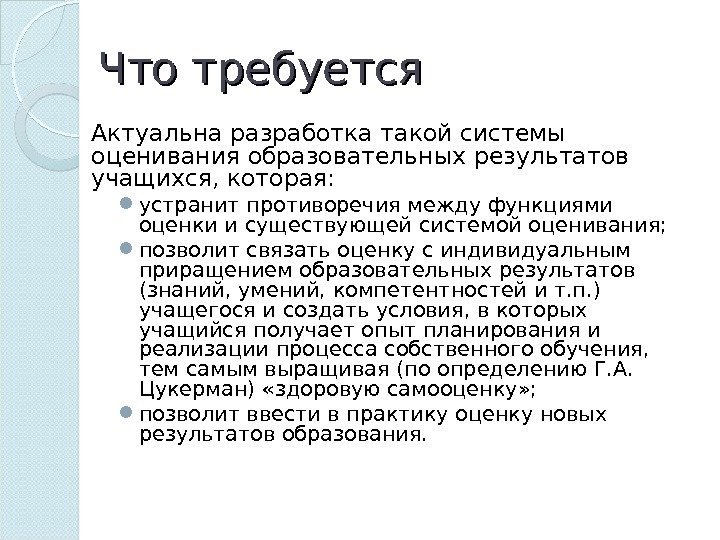 Что требуется

Актуальна разработка такой системы оценивания образовательных результатов учащихся, которая:

- устранит противоречия между функциями оценки и существующей системой оценивания;
- позволит связать оценку с индивидуальным приращением образовательных результатов (знаний, умений, компетентностей и т.п.) учащегося и создать условия, в которых учащийся получает опыт планирования и реализации процесса собственного обучения, тем самым выращивая (по определению Г.А. Цукерман) «здоровую самооценку»;
- позволит ввести в практику оценку новых результатов образования.